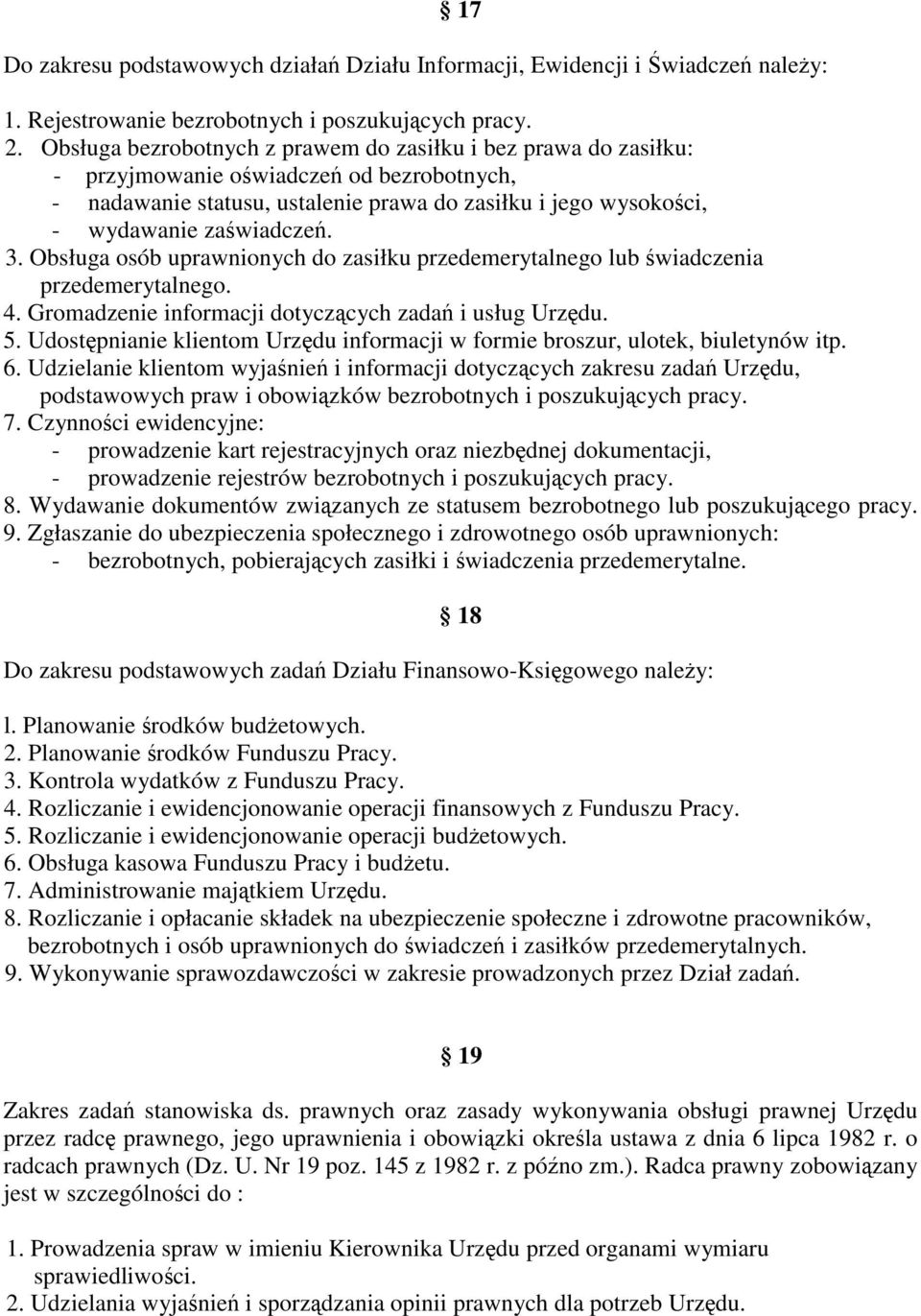 § 17

Do zakresu podstawowych działań Działu Informacji, Ewidencji i Świadczeń należy:

1. Rejestrowanie bezrobotnych i poszukujących pracy.
2. Obsługa bezrobotnych z prawem do zasiłku i bez prawa do zasiłku:
- przyjmowanie oświadczeń od bezrobotnych,
- nadawanie statusu, ustalenie prawa do zasiłku i jego wysokości,
- wydawanie zaświadczeń.
3. Obsługa osób uprawnionych do zasiłku przedemerytalnego lub świadczenia przedemerytalnego.
4. Gromadzenie informacji dotyczących zadań i usług Urzędu.
5. Udostępnianie klientom Urzędu informacji w formie broszur, ulotek, biuletynów itp.
6. Udzielanie klientom wyjaśnień i informacji dotyczących zakresu zadań Urzędu, podstawowych praw i obowiązków bezrobotnych i poszukujących pracy.
7. Czynności ewidencyjne:
- prowadzenie kart rejestracyjnych oraz niezbędnej dokumentacji,
- prowadzenie rejestrów bezrobotnych i poszukujących pracy.
8. Wydawanie dokumentów związanych ze statusem bezrobotnego lub poszukującego pracy.
9. Zgłaszanie do ubezpieczenia społecznego i zdrowotnego osób uprawnionych:
- bezrobotnych, pobierających zasiłki i świadczenia przedemerytalne.

§ 18

Do zakresu podstawowych zadań Działu Finansowo-Księgowego należy:

l. Planowanie środków budżetowych.
2. Planowanie środków Funduszu Pracy.
3. Kontrola wydatków z Funduszu Pracy.
4. Rozliczanie i ewidencjonowanie operacji finansowych z Funduszu Pracy.
5. Rozliczanie i ewidencjonowanie operacji budżetowych.
6. Obsługa kasowa Funduszu Pracy i budżetu.
7. Administrowanie majątkiem Urzędu.
8. Rozliczanie i opłacanie składek na ubezpieczenie społeczne i zdrowotne pracowników, bezrobotnych i osób uprawnionych do świadczeń i zasiłków przedemerytalnych.
9. Wykonywanie sprawozdawczości w zakresie prowadzonych przez Dział zadań.

§ 19

Zakres zadań stanowiska ds. prawnych oraz zasady wykonywania obsługi prawnej Urzędu przez radcę prawnego, jego uprawnienia i obowiązki określa ustawa z dnia 6 lipca 1982 r. o radcach prawnych (Dz. U. Nr 19 poz. 145 z 1982 r. z późno zm.). Radca prawny zobowiązany jest w szczególności do :

1. Prowadzenia spraw w imieniu Kierownika Urzędu przed organami wymiaru sprawiedliwości.
2. Udzielania wyjaśnień i sporządzania opinii prawnych dla potrzeb Urzędu.